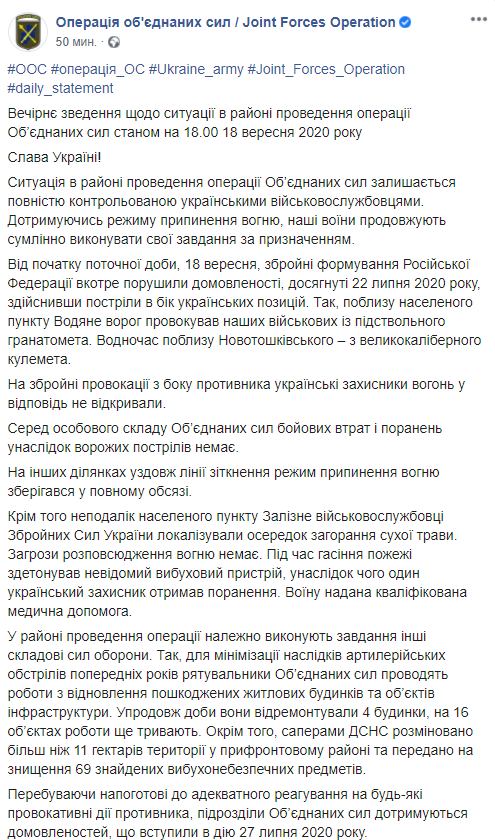 Операція об'єднаних сил / Joint Forces Operation
50 мин. ·

#ООС #операція_ОС #Ukraine_army #Joint_Forces_Operation #daily_statement

Вечірнє зведення щодо ситуації в районі проведення операції Об'єднаних сил станом на 18.00 18 вересня 2020 року

Слава Україні!

Ситуація в районі проведення операції Об'єднаних сил залишається повністю контрольованою українськими військовослужбовцями. Дотримуючись режиму припинення вогню, наші воїни продовжують сумлінно виконувати свої завдання за призначенням.

Від початку поточної доби, 18 вересня, збройні формування Російської Федерації вкотре порушили домовленості, досягнуті 22 липня 2020 року, здійснивши постріли в бік українських позицій. Так, поблизу населеного пункту Водяне ворог провокував наших військових із підствольного гранатомета. Водночас поблизу Новотошківського – з великокаліберного кулемета.

На збройні провокації з боку противника українські захисники вогонь у відповідь не відкривали.

Серед особового складу Об'єднаних сил бойових втрат і поранень унаслідок ворожих пострілів немає.

На інших ділянках уздовж лінії зіткнення режим припинення вогню зберігався у повному обсязі.

Крім того неподалік населеного пункту Залізне військовослужбовці Збройних Сил України локалізували осередок загорання сухої трави. Загрози розповсюдження вогню немає. Під час гасіння пожежі здетонував невідомий вибуховий пристрій, унаслідок чого один український захисник отримав поранення. Воїну надана кваліфікована медична допомога.

У районі проведення операції належно виконують завдання інші складові сил оборони. Так, для мінімізації наслідків артилерійських обстрілів попередніх років рятувальники Об'єднаних сил проводять роботи з відновлення пошкоджених житлових будинків та об'єктів інфраструктури. Упродовж доби вони відремонтували 4 будинки, на 16 об'єктах роботи ще тривають. Окрім того, саперами ДСНС розміновано більш ніж 11 гектарів території у прифронтовому районі та передано на знищення 69 знайдених вибухонебезпечних предметів.

Перебуваючи напоготові до адекватного реагування на будь-які провокативні дії противника, підрозділи Об'єднаних сил дотримуються домовленостей, що вступили в дію 27 липня 2020 року.